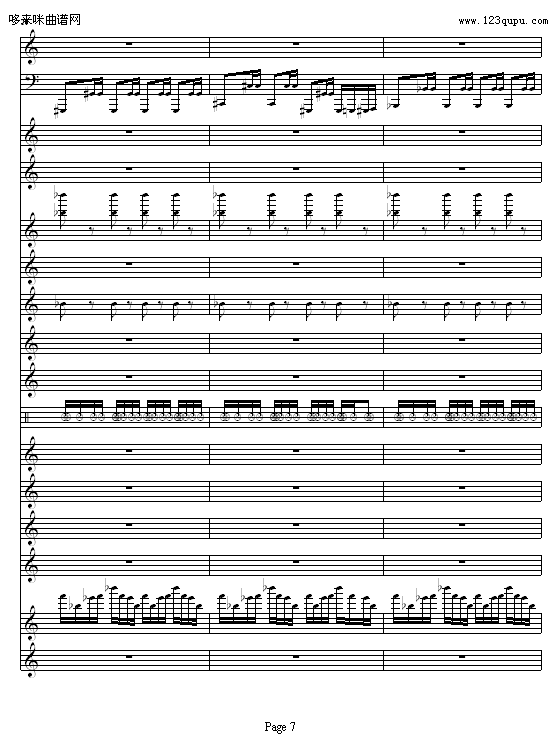 哆来咪曲谱网

www.123qupu.com

Page 7